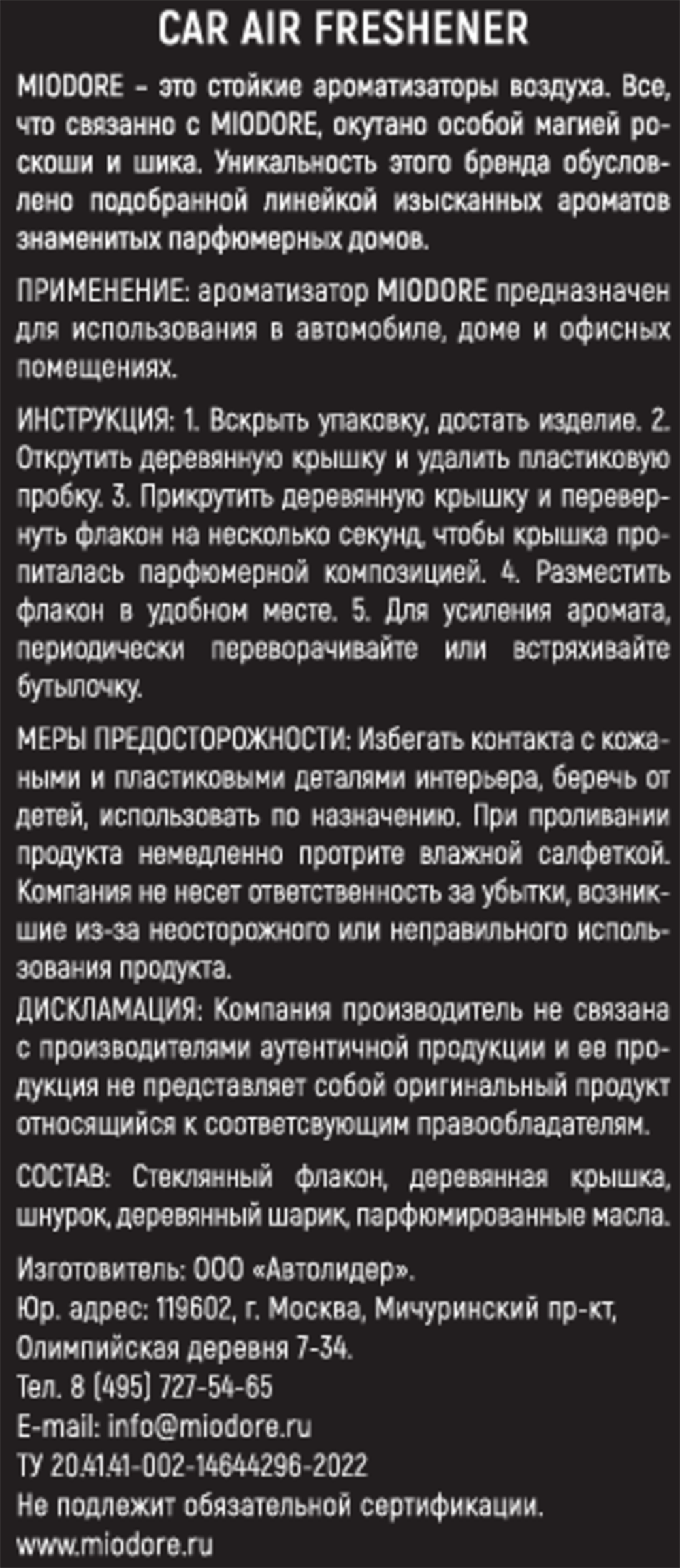 CAR AIR FRESHENER

MIODORE – это стойкие ароматизаторы воздуха. Все, что связанно с MIODORE, окутано особой магией роскоши и шика. Уникальность этого бренда обусловлено подобранной линейкой изысканных ароматов знаменитых парфюмерных домов.

ПРИМЕНЕНИЕ: ароматизатор MIODORE предназначен для использования в автомобиле, доме и офисных помещениях.

ИНСТРУКЦИЯ: 1. Вскрыть упаковку, достать изделие. 2. Открутить деревянную крышку и удалить пластиковую пробку. 3. Прикрутить деревянную крышку и перевернуть флакон на несколько секунд, чтобы крышка пропиталась парфюмерной композицией. 4. Разместить флакон в удобном месте. 5. Для усиления аромата, периодически переворачивайте или встряхивайте бутылочку.

МЕРЫ ПРЕДОСТОРОЖНОСТИ: Избегать контакта с кожаными и пластиковыми деталями интерьера, беречь от детей, использовать по назначению. При проливании продукта немедленно протрите влажной салфеткой. Компания не несет ответственность за убытки, возникшие из-за неосторожного или неправильного использования продукта.
ДИСКЛАМАЦИЯ: Компания производитель не связана с производителями аутентичной продукции и ее продукция не представляет собой оригинальный продукт относящийся к соответсвующим правообладателям.

СОСТАВ: Стеклянный флакон, деревянная крышка, шнурок, деревянный шарик, парфюмированные масла.

Изготовитель: ООО «Автолидер».
Юр. адрес: 119602, г. Москва, Мичуринский пр-кт, Олимпийская деревня 7-34.
Тел. 8 (495) 727-54-65
E-mail: info@miodore.ru
ТУ 20.41.41-002-14644296-2022
Не подлежит обязательной сертификации.
www.miodore.ru